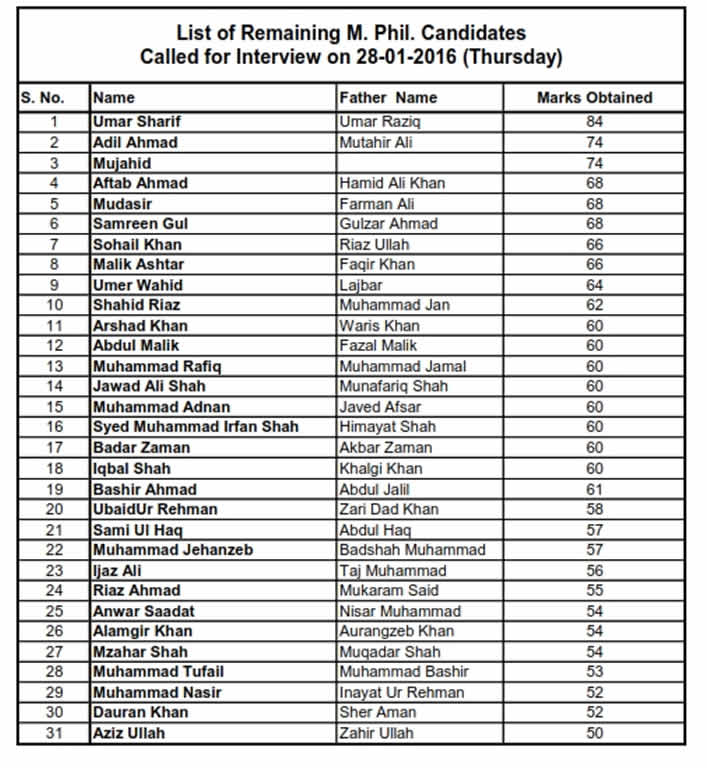 List of Remaining M. Phil. Candidates
Called for Interview on 28-01-2016 (Thursday)

| S. No. | Name | Father Name | Marks Obtained |
|---|---|---|---|
| 1 | Umar Sharif | Umar Raziq | 84 |
| 2 | Adil Ahmad | Mutahir Ali | 74 |
| 3 | Mujahid | | 74 |
| 4 | Aftab Ahmad | Hamid Ali Khan | 68 |
| 5 | Mudasir | Farman Ali | 68 |
| 6 | Samreen Gul | Gulzar Ahmad | 68 |
| 7 | Sohail Khan | Riaz Ullah | 66 |
| 8 | Malik Ashtar | Faqir Khan | 66 |
| 9 | Umer Wahid | Lajbar | 64 |
| 10 | Shahid Riaz | Muhammad Jan | 62 |
| 11 | Arshad Khan | Waris Khan | 60 |
| 12 | Abdul Malik | Fazal Malik | 60 |
| 13 | Muhammad Rafiq | Muhammad Jamal | 60 |
| 14 | Jawad Ali Shah | Munafariq Shah | 60 |
| 15 | Muhammad Adnan | Javed Afsar | 60 |
| 16 | Syed Muhammad Irfan Shah | Himayat Shah | 60 |
| 17 | Badar Zaman | Akbar Zaman | 60 |
| 18 | Iqbal Shah | Khalgi Khan | 60 |
| 19 | Bashir Ahmad | Abdul Jalil | 61 |
| 20 | UbaidUr Rehman | Zari Dad Khan | 58 |
| 21 | Sami Ul Haq | Abdul Haq | 57 |
| 22 | Muhammad Jehanzeb | Badshah Muhammad | 57 |
| 23 | Ijaz Ali | Taj Muhammad | 56 |
| 24 | Riaz Ahmad | Mukaram Said | 55 |
| 25 | Anwar Saadat | Nisar Muhammad | 54 |
| 26 | Alamgir Khan | Aurangzeb Khan | 54 |
| 27 | Mzahar Shah | Muqadar Shah | 54 |
| 28 | Muhammad Tufail | Muhammad Bashir | 53 |
| 29 | Muhammad Nasir | Inayat Ur Rehman | 52 |
| 30 | Dauran Khan | Sher Aman | 52 |
| 31 | Aziz Ullah | Zahir Ullah | 50 |